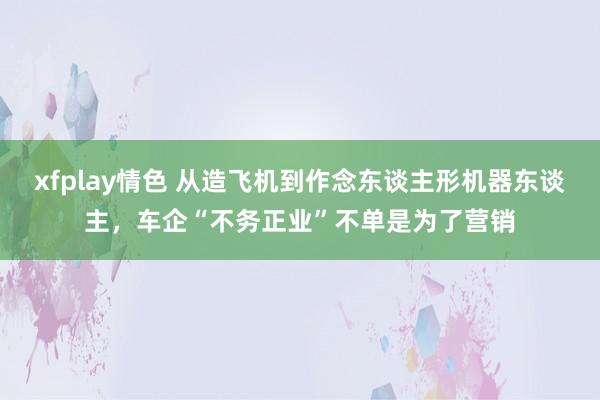 xfplay情色 从造飞机到作念东谈主形机器东谈主，车企“不务正业”不单是为了营销